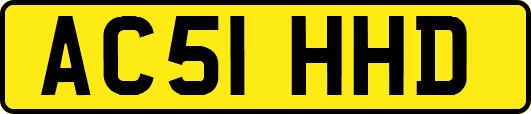 AC51 HHD